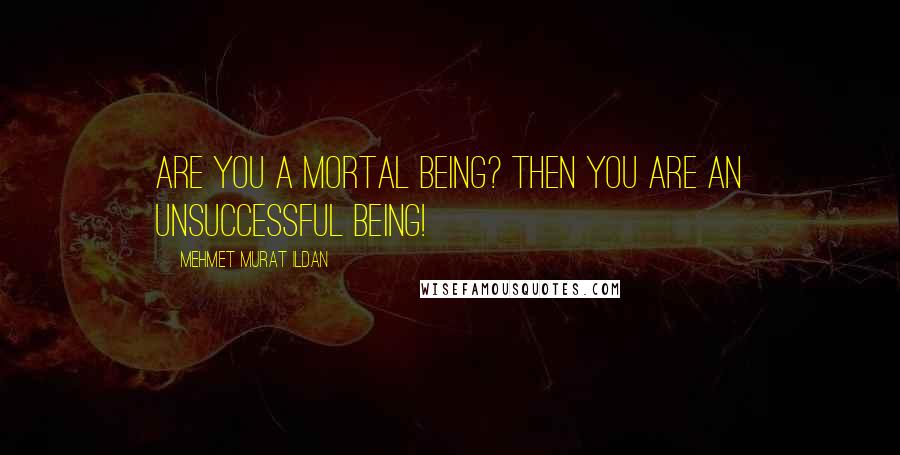 ARE YOU A MORTAL BEING? THEN YOU ARE AN UNSUCCESSFUL BEING!

MEHMET MURAT ILDAN

WISEFAMOUSQUOTES.COM